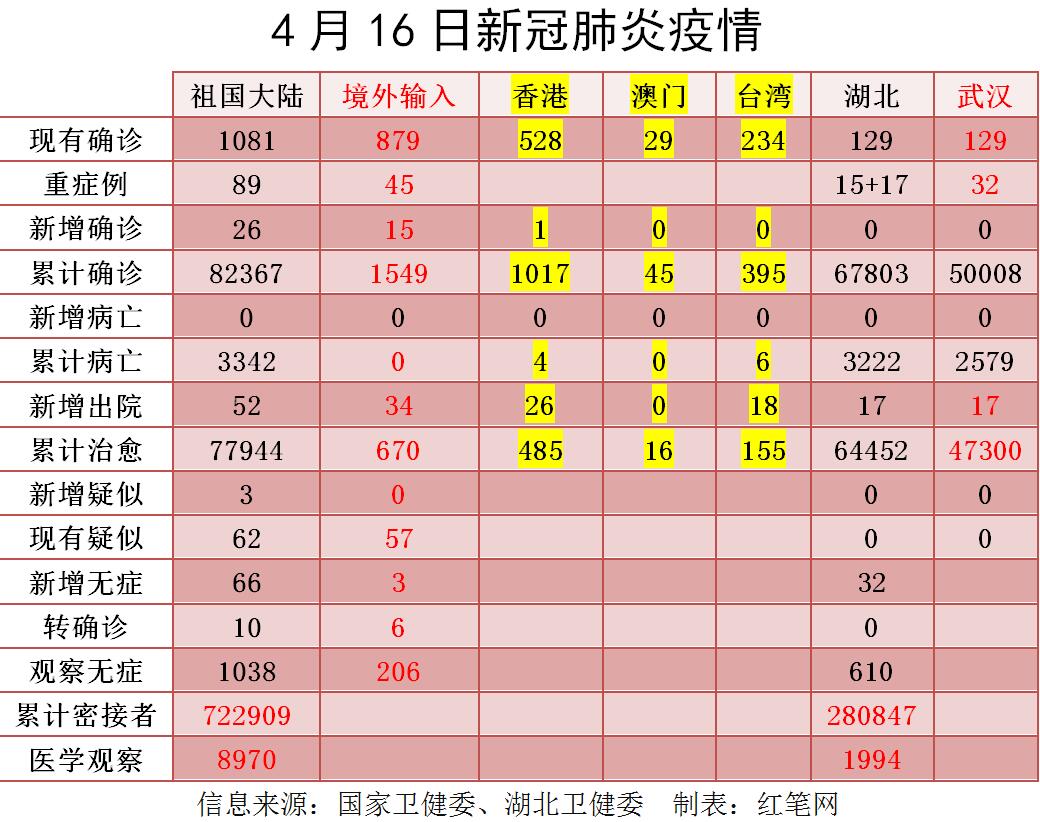 4 月 16 日新冠肺炎疫情

|  | 祖国大陆 | 境外输入 | 香港 | 澳门 | 台湾 | 湖北 | 武汉 |
|---|---|---|---|---|---|---|---|
| 现有确诊 | 1081 | 879 | 528 | 29 | 234 | 129 | 129 |
| 重症例 | 89 | 45 |  |  |  | 15+17 | 32 |
| 新增确诊 | 26 | 15 | 1 | 0 | 0 | 0 | 0 |
| 累计确诊 | 82367 | 1549 | 1017 | 45 | 395 | 67803 | 50008 |
| 新增病亡 | 0 | 0 | 0 | 0 | 0 | 0 | 0 |
| 累计病亡 | 3342 | 0 | 4 | 0 | 6 | 3222 | 2579 |
| 新增出院 | 52 | 34 | 26 | 0 | 18 | 17 | 17 |
| 累计治愈 | 77944 | 670 | 485 | 16 | 155 | 64452 | 47300 |
| 新增疑似 | 3 | 0 |  |  |  | 0 | 0 |
| 现有疑似 | 62 | 57 |  |  |  | 0 | 0 |
| 新增无症 | 66 | 3 |  |  |  | 32 |  |
| 转确诊 | 10 | 6 |  |  |  | 0 |  |
| 观察无症 | 1038 | 206 |  |  |  | 610 |  |
| 累计密接者 | 722909 |  |  |  |  | 280847 |  |
| 医学观察 | 8970 |  |  |  |  | 1994 |  |

信息来源：国家卫健委、湖北卫健委　制表：红笔网